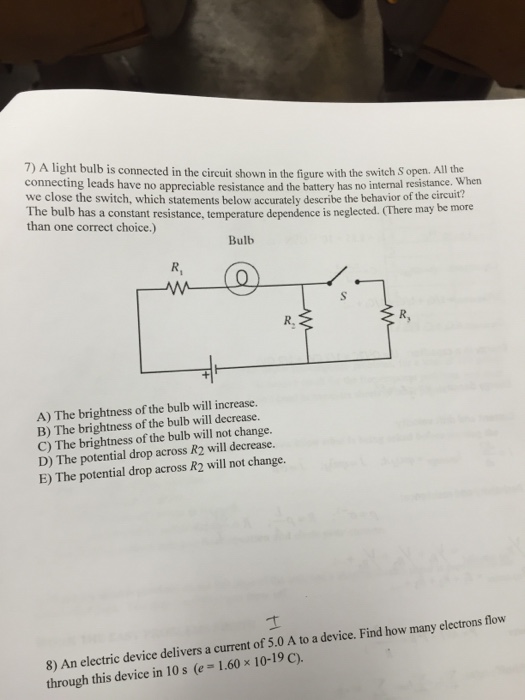 7) A light bulb is connected in the circuit shown in the figure with the switch $S$ open. All the connecting leads have no appreciable resistance and the battery has no internal resistance. When we close the switch, which statements below accurately describe the behavior of the circuit? The bulb has a constant resistance, temperature dependence is neglected. (There may be more than one correct choice.)

Bulb

$R_1$

$S$

$R_2$

$R_3$

+

A) The brightness of the bulb will increase.
B) The brightness of the bulb will decrease.
C) The brightness of the bulb will not change.
D) The potential drop across $R_2$ will decrease.
E) The potential drop across $R_2$ will not change.

I

8) An electric device delivers a current of 5.0 A to a device. Find how many electrons flow through this device in 10 s ($e = 1.60 \times 10^{-19}$ C).